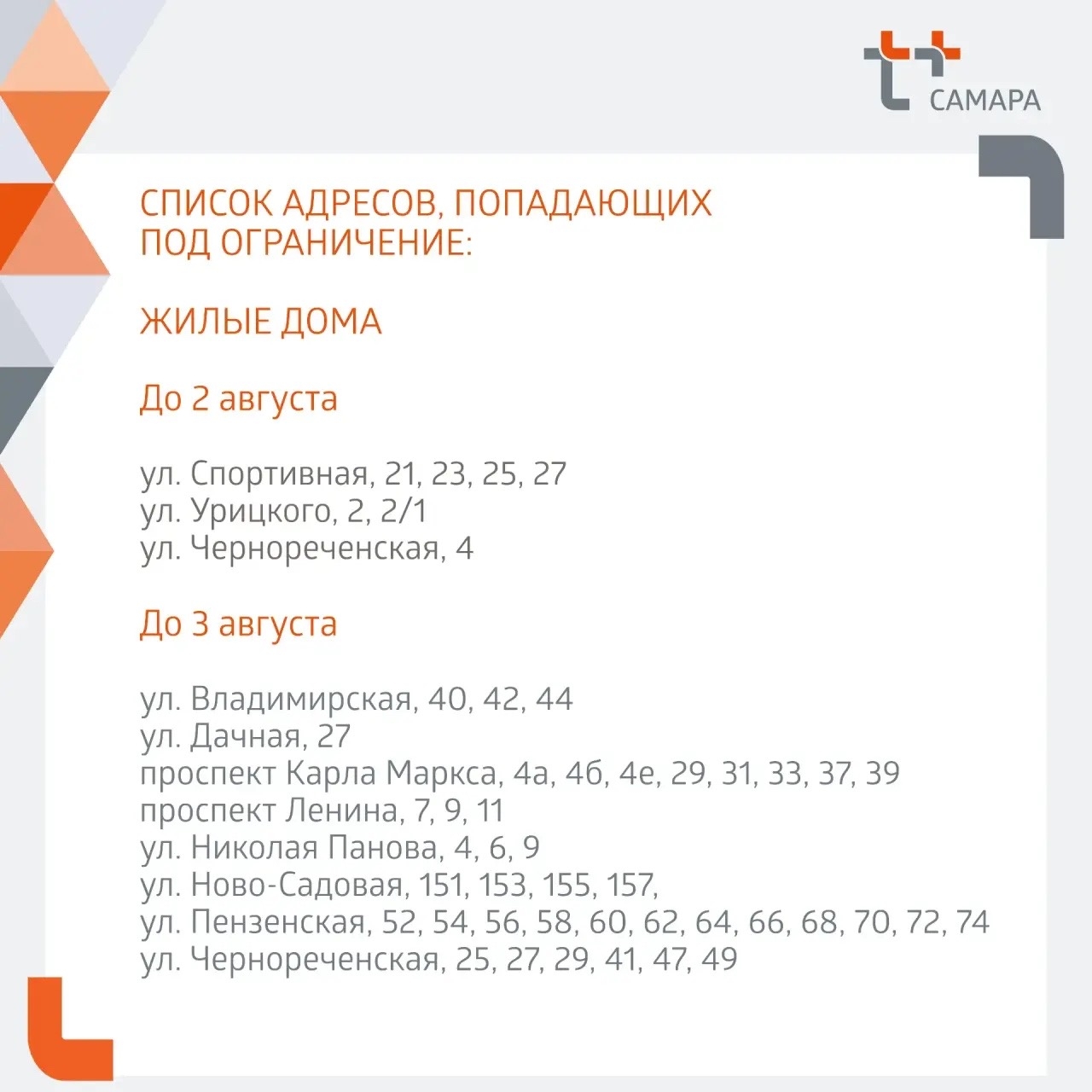 САМАРА

СПИСОК АДРЕСОВ, ПОПАДАЮЩИХ ПОД ОГРАНИЧЕНИЕ:

ЖИЛЫЕ ДОМА

До 2 августа

ул. Спортивная, 21, 23, 25, 27
ул. Урицкого, 2, 2/1
ул. Чернореченская, 4

До 3 августа

ул. Владимирская, 40, 42, 44
ул. Дачная, 27
проспект Карла Маркса, 4а, 4б, 4е, 29, 31, 33, 37, 39
проспект Ленина, 7, 9, 11
ул. Николая Панова, 4, 6, 9
ул. Ново-Садовая, 151, 153, 155, 157,
ул. Пензенская, 52, 54, 56, 58, 60, 62, 64, 66, 68, 70, 72, 74
ул. Чернореченская, 25, 27, 29, 41, 47, 49